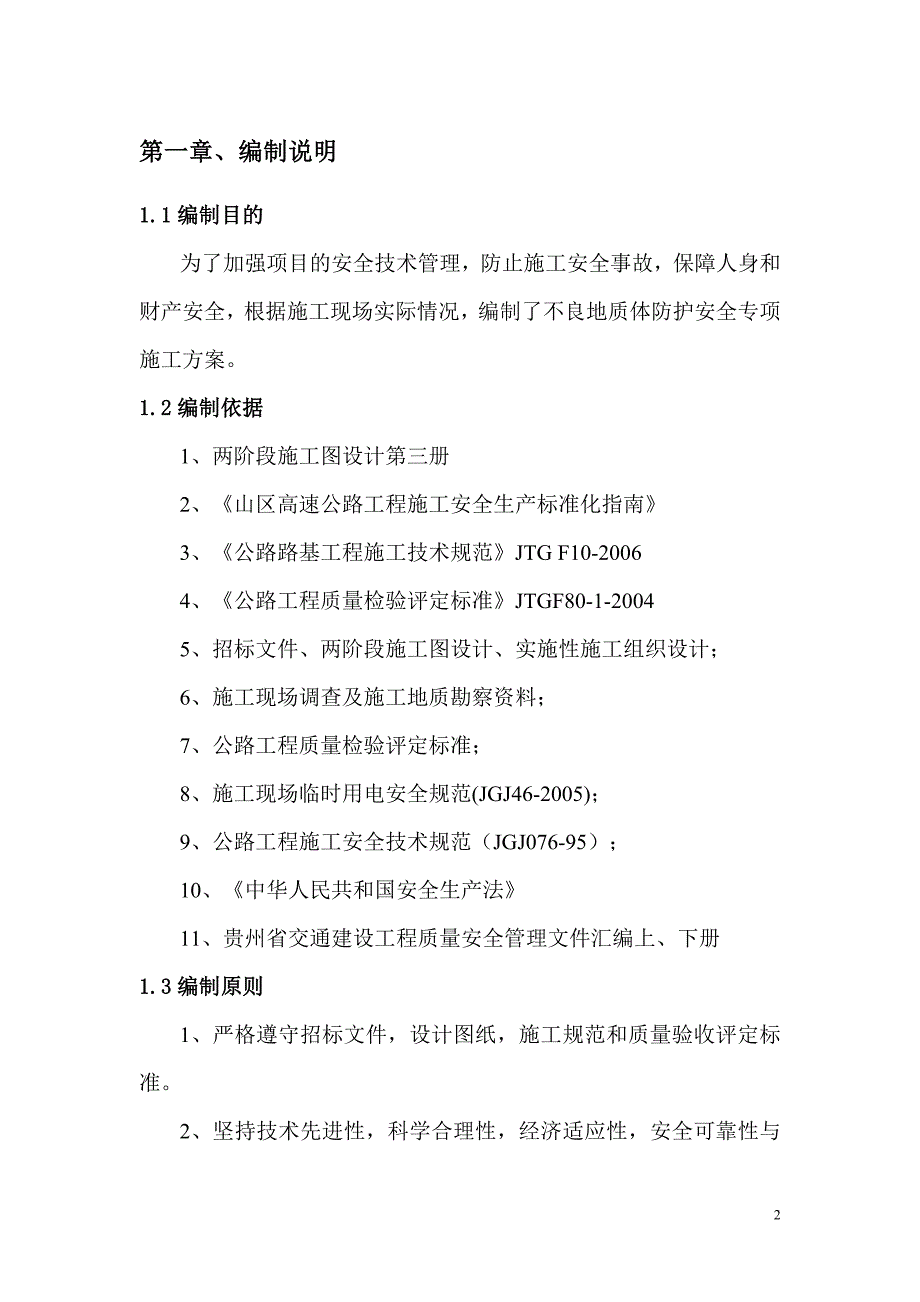 第一章、编制说明

1.1 编制目的

为了加强项目的安全技术管理，防止施工安全事故，保障人身和财产安全，根据施工现场实际情况，编制了不良地质体防护安全专项施工方案。

1.2 编制依据

1、两阶段施工图设计第三册

2、《山区高速公路工程施工安全生产标准化指南》

3、《公路路基工程施工技术规范》JTG F10-2006

4、《公路工程质量检验评定标准》JTGF80-1-2004

5、招标文件、两阶段施工图设计、实施性施工组织设计；

6、施工现场调查及施工地质勘察资料；

7、公路工程质量检验评定标准；

8、施工现场临时用电安全规范(JGJ46-2005)；

9、公路工程施工安全技术规范（JGJ076-95）；

10、《中华人民共和国安全生产法》

11、贵州省交通建设工程质量安全管理文件汇编上、下册

1.3 编制原则

1、严格遵守招标文件，设计图纸，施工规范和质量验收评定标准。

2、坚持技术先进性，科学合理性，经济适应性，安全可靠性与

2